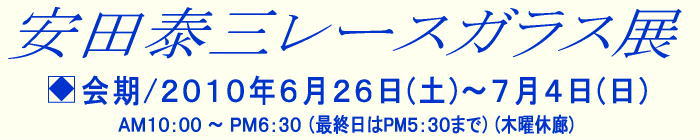 安田泰三レースガラス展

◆会期/2010年6月26日(土)~7月4日(日)
AM10:00 ~ PM6:30 (最終日はPM5:30まで) (木曜休廊)